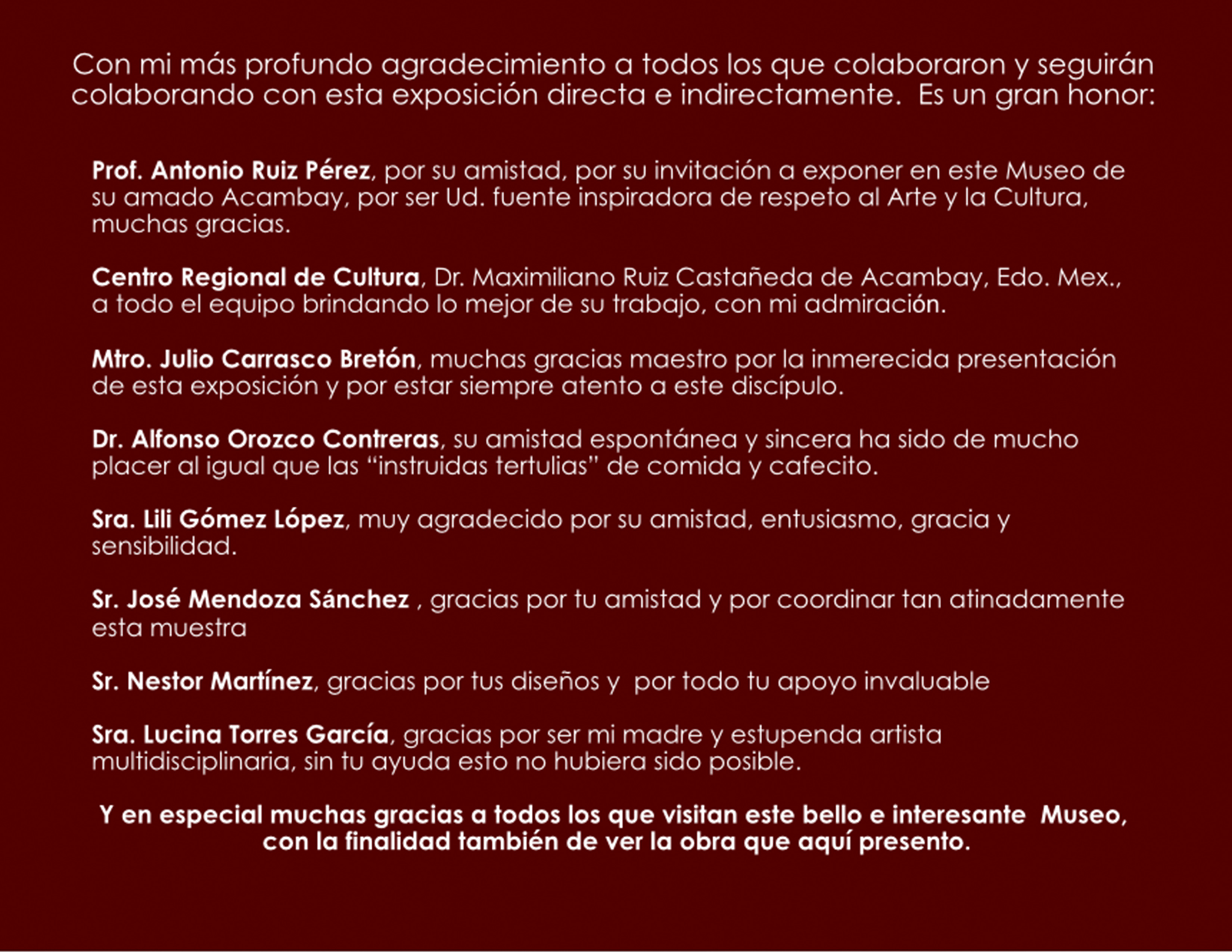 Con mi más profundo agradecimiento a todos los que colaboraron y seguirán colaborando con esta exposición directa e indirectamente. Es un gran honor:

Prof. Antonio Ruiz Pérez, por su amistad, por su invitación a exponer en este Museo de su amado Acambay, por ser Ud. fuente inspiradora de respeto al Arte y la Cultura, muchas gracias.

Centro Regional de Cultura, Dr. Maximiliano Ruiz Castañeda de Acambay, Edo. Mex., a todo el equipo brindando lo mejor de su trabajo, con mi admiración.

Mtro. Julio Carrasco Bretón, muchas gracias maestro por la inmerecida presentación de esta exposición y por estar siempre atento a este discípulo.

Dr. Alfonso Orozco Contreras, su amistad espontánea y sincera ha sido de mucho placer al igual que las “instruidas tertulias” de comida y cafecito.

Sra. Lili Gómez López, muy agradecido por su amistad, entusiasmo, gracia y sensibilidad.

Sr. José Mendoza Sánchez , gracias por tu amistad y por coordinar tan atinadamente esta muestra

Sr. Nestor Martínez, gracias por tus diseños y por todo tu apoyo invaluable

Sra. Lucina Torres García, gracias por ser mi madre y estupenda artista multidisciplinaria, sin tu ayuda esto no hubiera sido posible.

Y en especial muchas gracias a todos los que visitan este bello e interesante Museo, con la finalidad también de ver la obra que aquí presento.